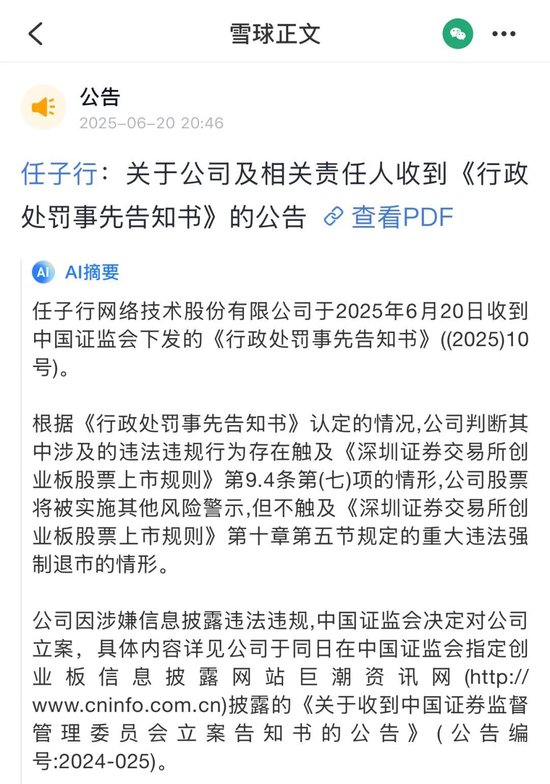 雪球正文

公告
2025-06-20 20:46

任子行：关于公司及相关责任人收到《行政处罚事先告知书》的公告 查看PDF

AI AI摘要

任子行网络技术股份有限公司于2025年6月20日收到中国证监会下发的《行政处罚事先告知书》((2025)10号)。

根据《行政处罚事先告知书》认定的情况,公司判断其中涉及的违法违规行为存在触及《深圳证券交易所创业板股票上市规则》第9.4条第(七)项的情形,公司股票将被实施其他风险警示,但不触及《深圳证券交易所创业板股票上市规则》第十章第五节规定的重大违法强制退市的情形。

公司因涉嫌信息披露违法违规,中国证监会决定对公司立案，具体内容详见公司于同日在中国证监会指定创业板信息披露网站巨潮资讯网(http://www.cninfo.com.cn)披露的《关于收到中国证券监督管理委员会立案告知书的公告》(公告编号:2024-025)。